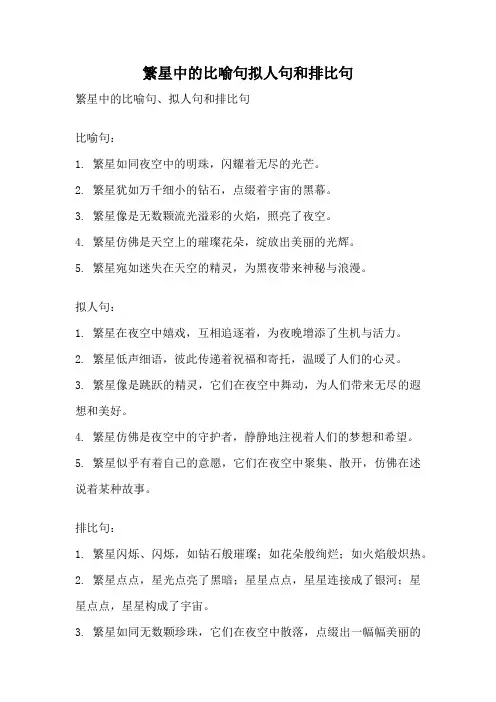 繁星中的比喻句拟人句和排比句

繁星中的比喻句、拟人句和排比句

比喻句：

1. 繁星如同夜空中的明珠，闪耀着无尽的光芒。

2. 繁星犹如万千细小的钻石，点缀着宇宙的黑幕。

3. 繁星像是无数颗流光溢彩的火焰，照亮了夜空。

4. 繁星仿佛是天空上的璀璨花朵，绽放出美丽的光辉。

5. 繁星宛如迷失在天空的精灵，为黑夜带来神秘与浪漫。

拟人句：

1. 繁星在夜空中嬉戏，互相追逐着，为夜晚增添了生机与活力。

2. 繁星低声细语，彼此传递着祝福和寄托，温暖了人们的心灵。

3. 繁星像是跳跃的精灵，它们在夜空中舞动，为人们带来无尽的遐想和美好。

4. 繁星仿佛是夜空中的守护者，静静地注视着人们的梦想和希望。

5. 繁星似乎有着自己的意愿，它们在夜空中聚集、散开，仿佛在述说着某种故事。

排比句：

1. 繁星闪烁、闪烁，如钻石般璀璨；如花朵般绚烂；如火焰般炽热。

2. 繁星点点，星光点亮了黑暗；星星点点，星星连接成了银河；星星点点，星星构成了宇宙。

3. 繁星如同无数颗珍珠，它们在夜空中散落，点缀出一幅幅美丽的